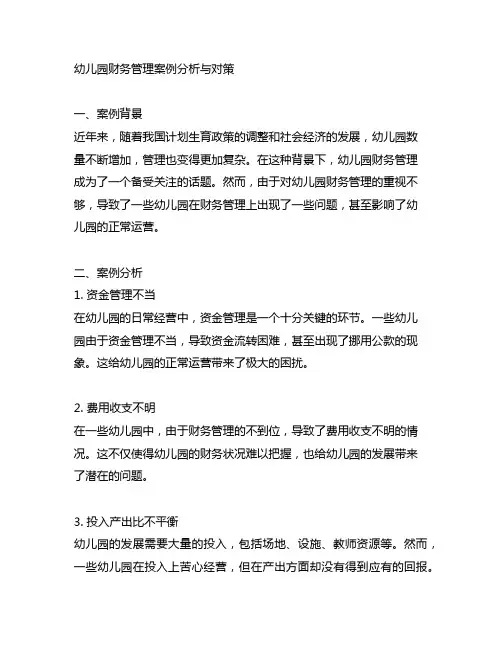 幼儿园财务管理案例分析与对策

一、案例背景
近年来，随着我国计划生育政策的调整和社会经济的发展，幼儿园数量不断增加，管理也变得更加复杂。在这种背景下，幼儿园财务管理成为了一个备受关注的话题。然而，由于对幼儿园财务管理的重视不够，导致了一些幼儿园在财务管理上出现了一些问题，甚至影响了幼儿园的正常运营。

二、案例分析
1. 资金管理不当
在幼儿园的日常经营中，资金管理是一个十分关键的环节。一些幼儿园由于资金管理不当，导致资金流转困难，甚至出现了挪用公款的现象。这给幼儿园的正常运营带来了极大的困扰。

2. 费用收支不明
在一些幼儿园中，由于财务管理的不到位，导致了费用收支不明的情况。这不仅使得幼儿园的财务状况难以把握，也给幼儿园的发展带来了潜在的问题。

3. 投入产出比不平衡
幼儿园的发展需要大量的投入，包括场地、设施、教师资源等。然而，一些幼儿园在投入上苦心经营，但在产出方面却没有得到应有的回报。